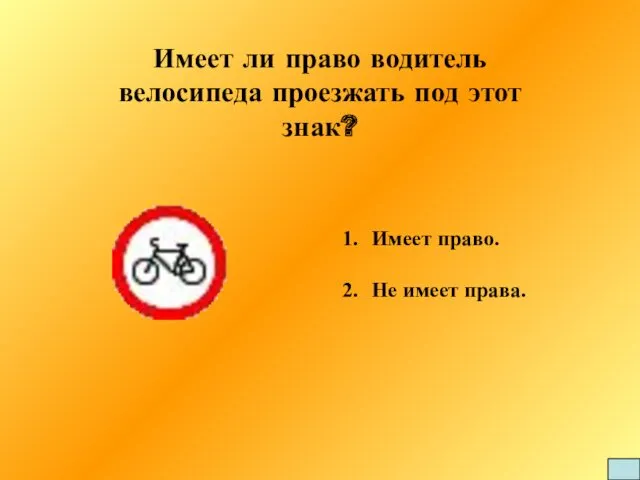 Имеет ли право водитель велосипеда проезжать под этот знак?

1. Имеет право.

2. Не имеет права.